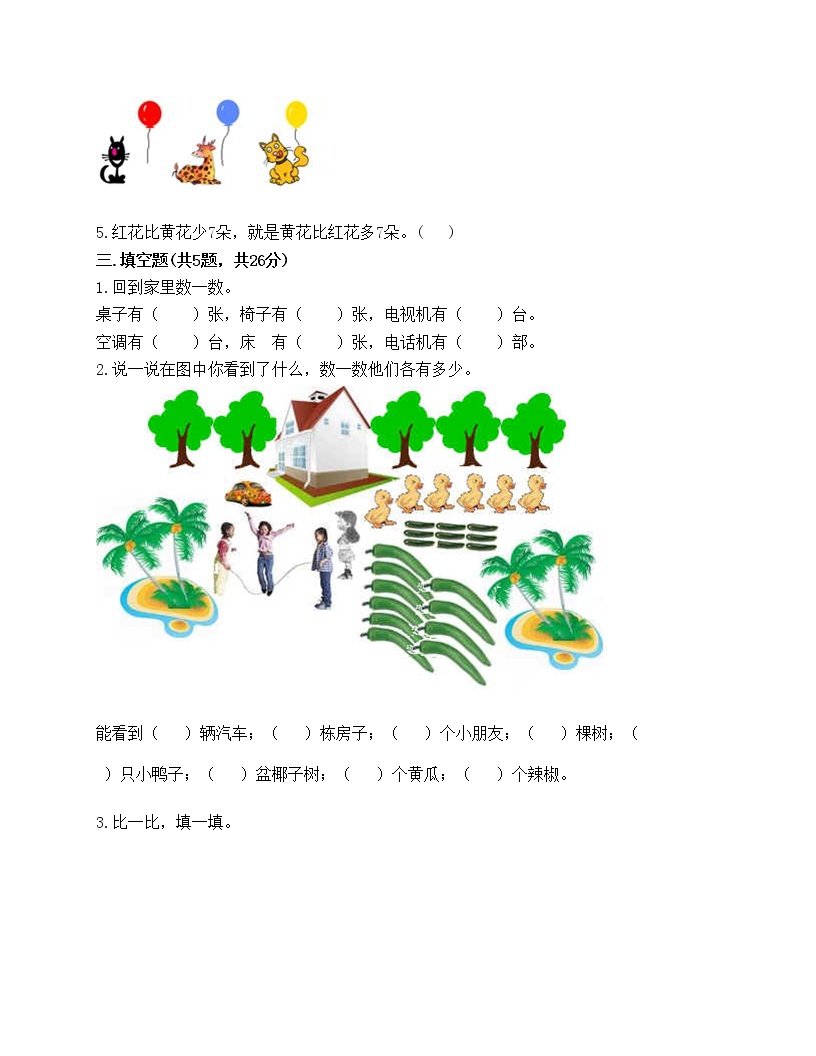 5.红花比黄花少7朵，就是黄花比红花多7朵。（ ）

三.填空题(共5题，共26分)

1.回到家里数一数。

桌子有（ ）张，椅子有（ ）张，电视机有（ ）台。

空调有（ ）台，床 有（ ）张，电话机有（ ）部。

2.说一说在图中你看到了什么，数一数他们各有多少。

能看到（ ）辆汽车；（ ）栋房子；（ ）个小朋友；（ ）棵树；（ ）只小鸭子；（ ）盆椰子树；（ ）个黄瓜；（ ）个辣椒。

3.比一比，填一填。